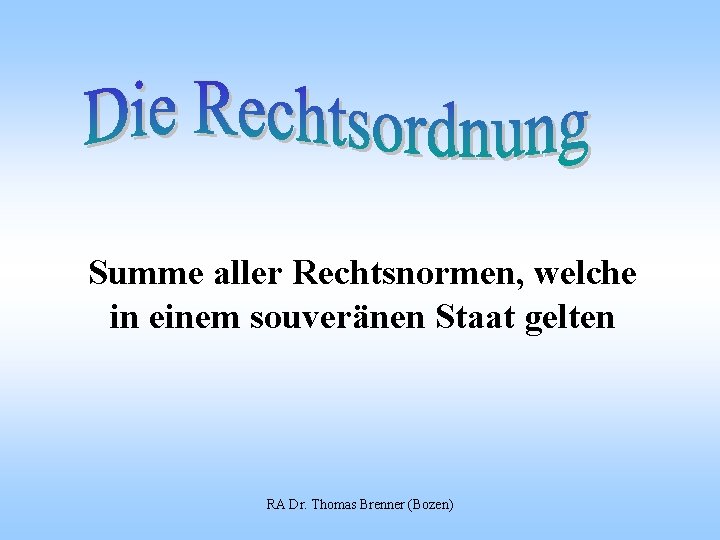 Die Rechtsordnung

Summe aller Rechtsnormen, welche in einem souveränen Staat gelten

RA Dr. Thomas Brenner (Bozen)